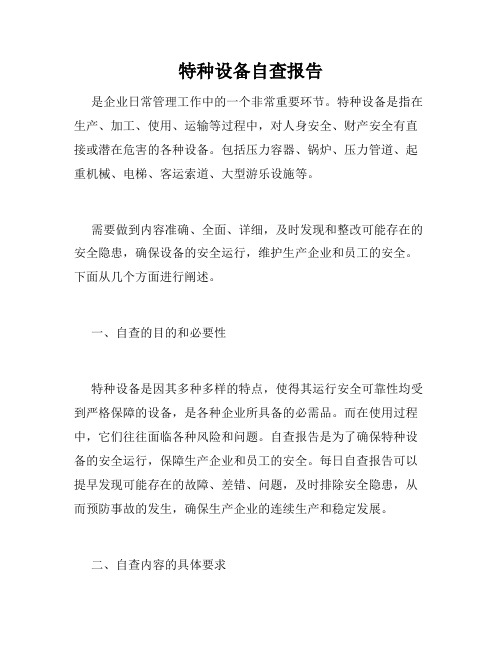 特种设备自查报告

是企业日常管理工作中的一个非常重要环节。特种设备是指在生产、加工、使用、运输等过程中，对人身安全、财产安全有直接或潜在危害的各种设备。包括压力容器、锅炉、压力管道、起重机械、电梯、客运索道、大型游乐设施等。

需要做到内容准确、全面、详细，及时发现和整改可能存在的安全隐患，确保设备的安全运行，维护生产企业和员工的安全。下面从几个方面进行阐述。

一、自查的目的和必要性

特种设备是因其多种多样的特点，使得其运行安全可靠性均受到严格保障的设备，是各种企业所具备的必需品。而在使用过程中，它们往往面临各种风险和问题。自查报告是为了确保特种设备的安全运行，保障生产企业和员工的安全。每日自查报告可以提早发现可能存在的故障、差错、问题，及时排除安全隐患，从而预防事故的发生，确保生产企业的连续生产和稳定发展。

二、自查内容的具体要求